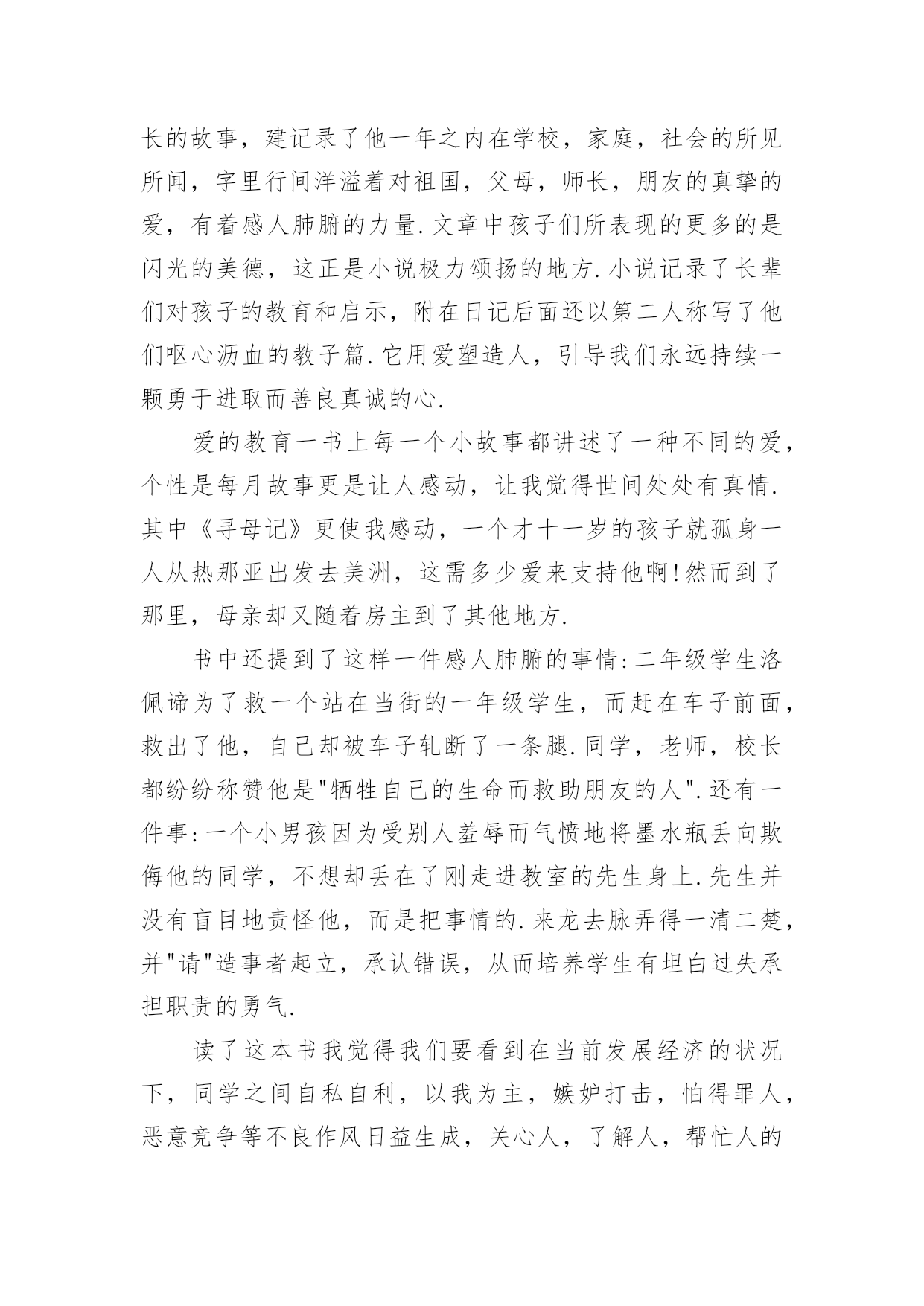 长的故事，建记录了他一年之内在学校，家庭，社会的所见所闻，字里行间洋溢着对祖国，父母，师长，朋友的真挚的爱，有着感人肺腑的力量.文章中孩子们所表现的更多的是闪光的美德，这正是小说极力颂扬的地方.小说记录了长辈们对孩子的教育和启示，附在日记后面还以第二人称写了他们呕心沥血的教子篇.它用爱塑造人，引导我们永远持续一颗勇于进取而善良真诚的心.

爱的教育一书上每一个小故事都讲述了一种不同的爱，个性是每月故事更是让人感动，让我觉得世间处处有真情.其中《寻母记》更使我感动，一个才十一岁的孩子就孤身一人从热那亚出发去美洲，这需多少爱来支持他啊!然而到了那里，母亲却又随着房主到了其他地方.

书中还提到了这样一件感人肺腑的事情:二年级学生洛佩谛为了救一个站在当街的一年级学生，而赶在车子前面，救出了他，自己却被车子轧断了一条腿.同学，老师，校长都纷纷称赞他是"牺牲自己的生命而救助朋友的人".还有一件事:一个小男孩因为受别人羞辱而气愤地将墨水瓶丢向欺侮他的同学，不想却丢在了刚走进教室的先生身上.先生并没有盲目地责怪他，而是把事情的.来龙去脉弄得一清二楚，并"请"造事者起立，承认错误，从而培养学生有坦白过失承担职责的勇气.

读了这本书我觉得我们要看到在当前发展经济的状况下，同学之间自私自利，以我为主，嫉妒打击，怕得罪人，恶意竞争等不良作风日益生成，关心人，了解人，帮忙人的